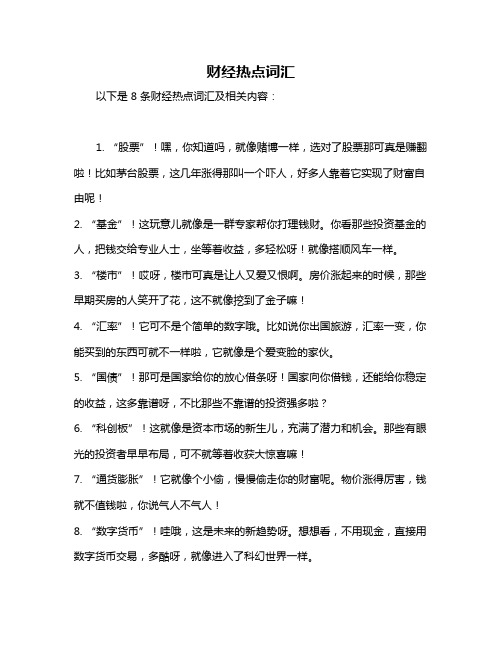 财经热点词汇

以下是 8 条财经热点词汇及相关内容：

1. “股票”！嘿，你知道吗，就像赌博一样，选对了股票那可真是赚翻啦！比如茅台股票，这几年涨得那叫一个吓人，好多人靠着它实现了财富自由呢！

2. “基金”！这玩意儿就像是一群专家帮你打理钱财。你看那些投资基金的人，把钱交给专业人士，坐等着收益，多轻松呀！就像搭顺风车一样。

3. “楼市”！哎呀，楼市可真是让人又爱又恨啊。房价涨起来的时候，那些早期买房的人笑开了花，这不就像挖到了金子嘛！

4. “汇率”！它可不是个简单的数字哦。比如说你出国旅游，汇率一变，你能买到的东西可就不一样啦，它就像是个爱变脸的家伙。

5. “国债”！那可是国家给你的放心借条呀！国家向你借钱，还能给你稳定的收益，这多靠谱呀，不比那些不靠谱的投资强多啦？

6. “科创板”！这就像是资本市场的新生儿，充满了潜力和机会。那些有眼光的投资者早早布局，可不就等着收获大惊喜嘛！

7. “通货膨胀”！它就像个小偷，慢慢偷走你的财富呢。物价涨得厉害，钱就不值钱啦，你说气人不气人！

8. “数字货币”！哇哦，这是未来的新趋势呀。想想看，不用现金，直接用数字货币交易，多酷呀，就像进入了科幻世界一样。